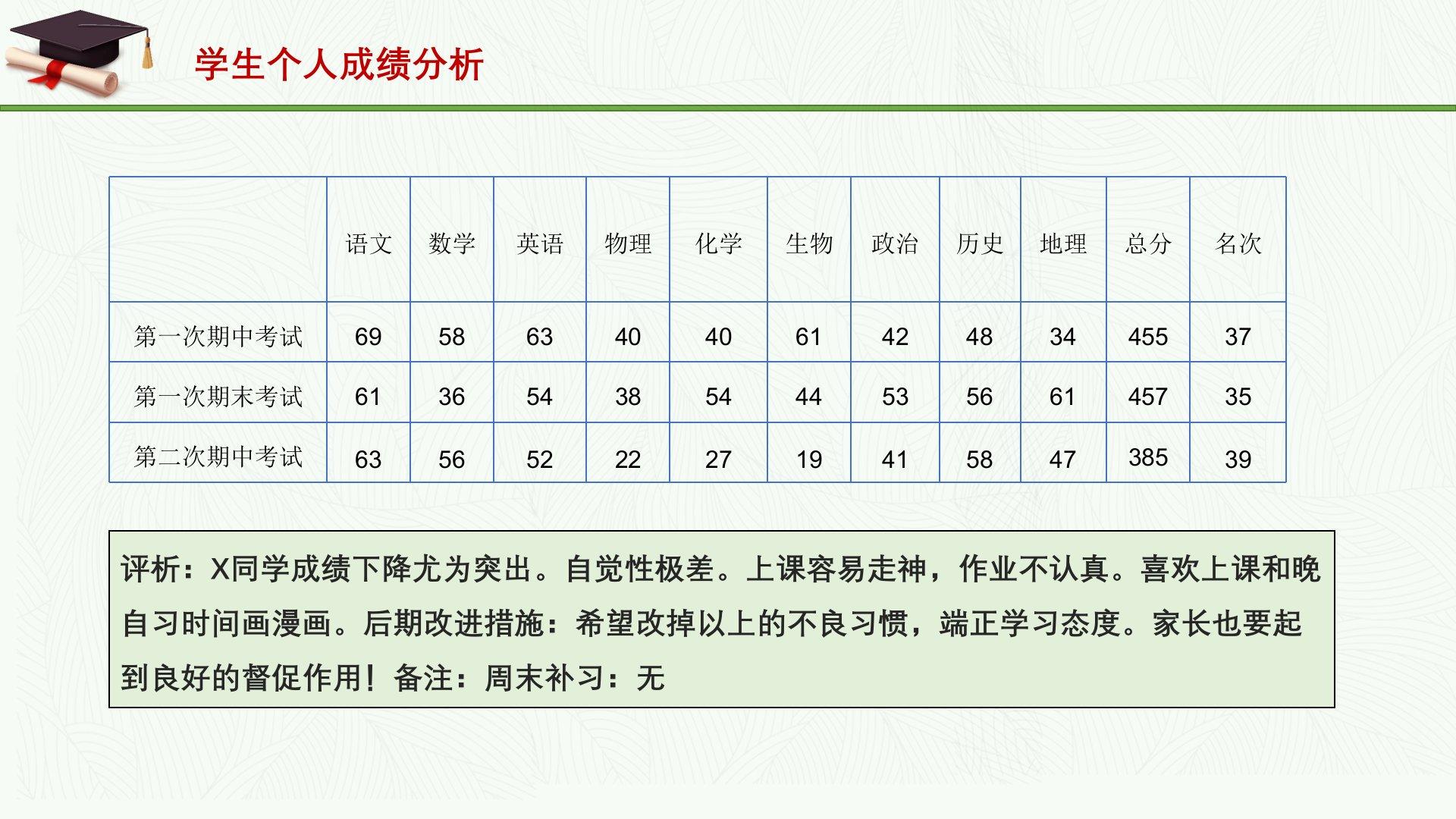 学生个人成绩分析

| | 语文 | 数学 | 英语 | 物理 | 化学 | 生物 | 政治 | 历史 | 地理 | 总分 | 名次 |
|---|---|---|---|---|---|---|---|---|---|---|---|
| 第一次期中考试 | 69 | 58 | 63 | 40 | 40 | 61 | 42 | 48 | 34 | 455 | 37 |
| 第一次期末考试 | 61 | 36 | 54 | 38 | 54 | 44 | 53 | 56 | 61 | 457 | 35 |
| 第二次期中考试 | 63 | 56 | 52 | 22 | 27 | 19 | 41 | 58 | 47 | 385 | 39 |

评析：X同学成绩下降尤为突出。自觉性极差。上课容易走神，作业不认真。喜欢上课和晚自习时间画漫画。后期改进措施：希望改掉以上的不良习惯，端正学习态度。家长也要起到良好的督促作用！备注：周末补习：无